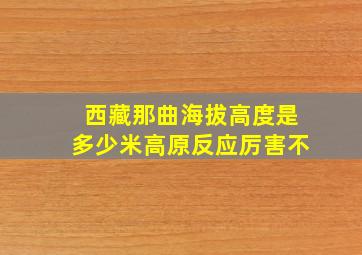 西藏那曲海拔高度是
多少米高原反应厉害不